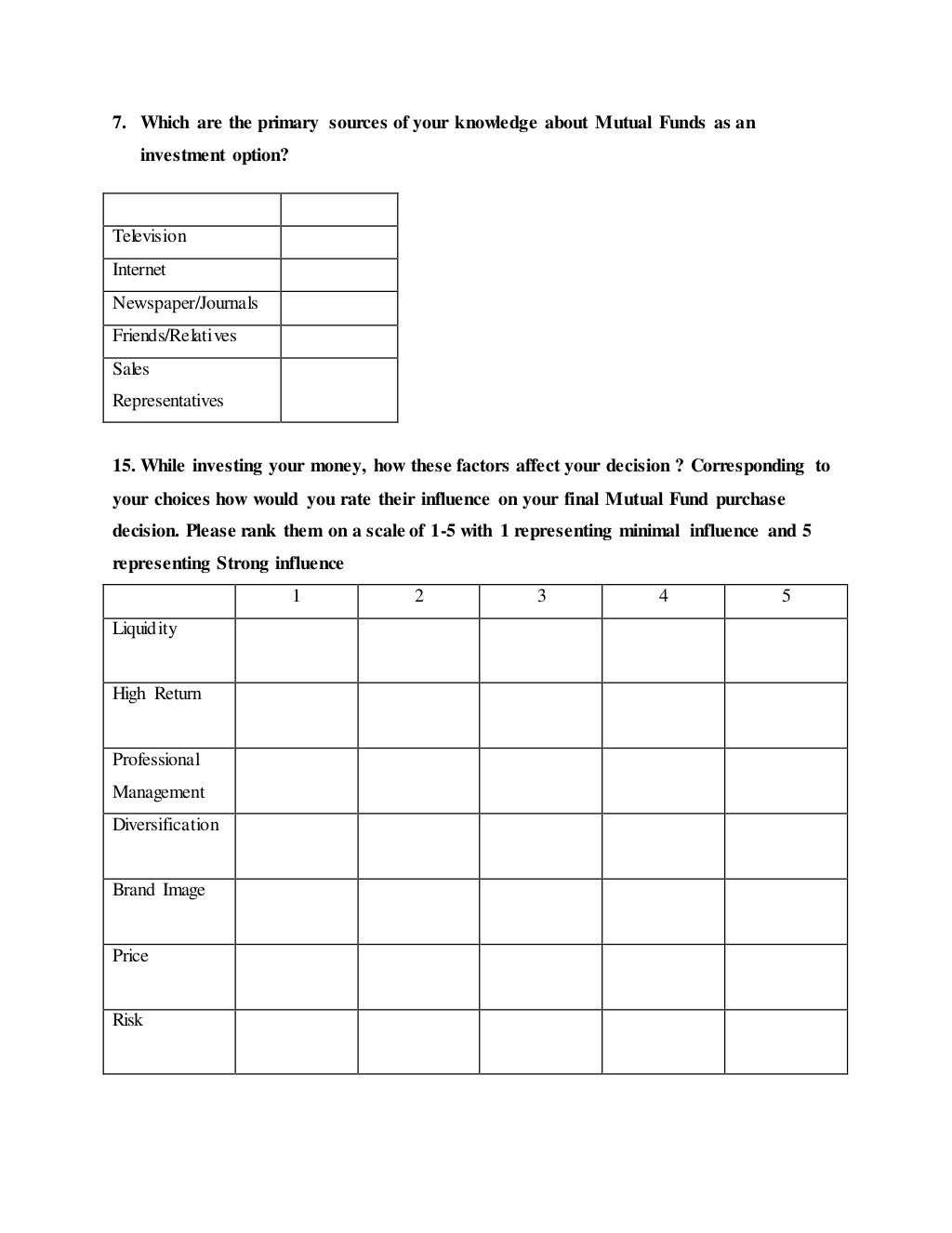 7. Which are the primary sources of your knowledge about Mutual Funds as an investment option?

| | |
|---|---|
| Television | |
| Internet | |
| Newspaper/Journals | |
| Friends/Relatives | |
| Sales Representatives | |

15. While investing your money, how these factors affect your decision ? Corresponding to your choices how would you rate their influence on your final Mutual Fund purchase decision. Please rank them on a scale of 1-5 with 1 representing minimal influence and 5 representing Strong influence

| | 1 | 2 | 3 | 4 | 5 |
|---|---|---|---|---|---|
| Liquidity | | | | | |
| High Return | | | | | |
| Professional Management | | | | | |
| Diversification | | | | | |
| Brand Image | | | | | |
| Price | | | | | |
| Risk | | | | | |